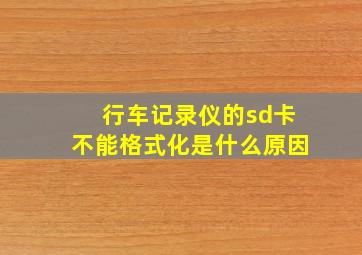 行车记录仪的sd卡
不能格式化是什么原因